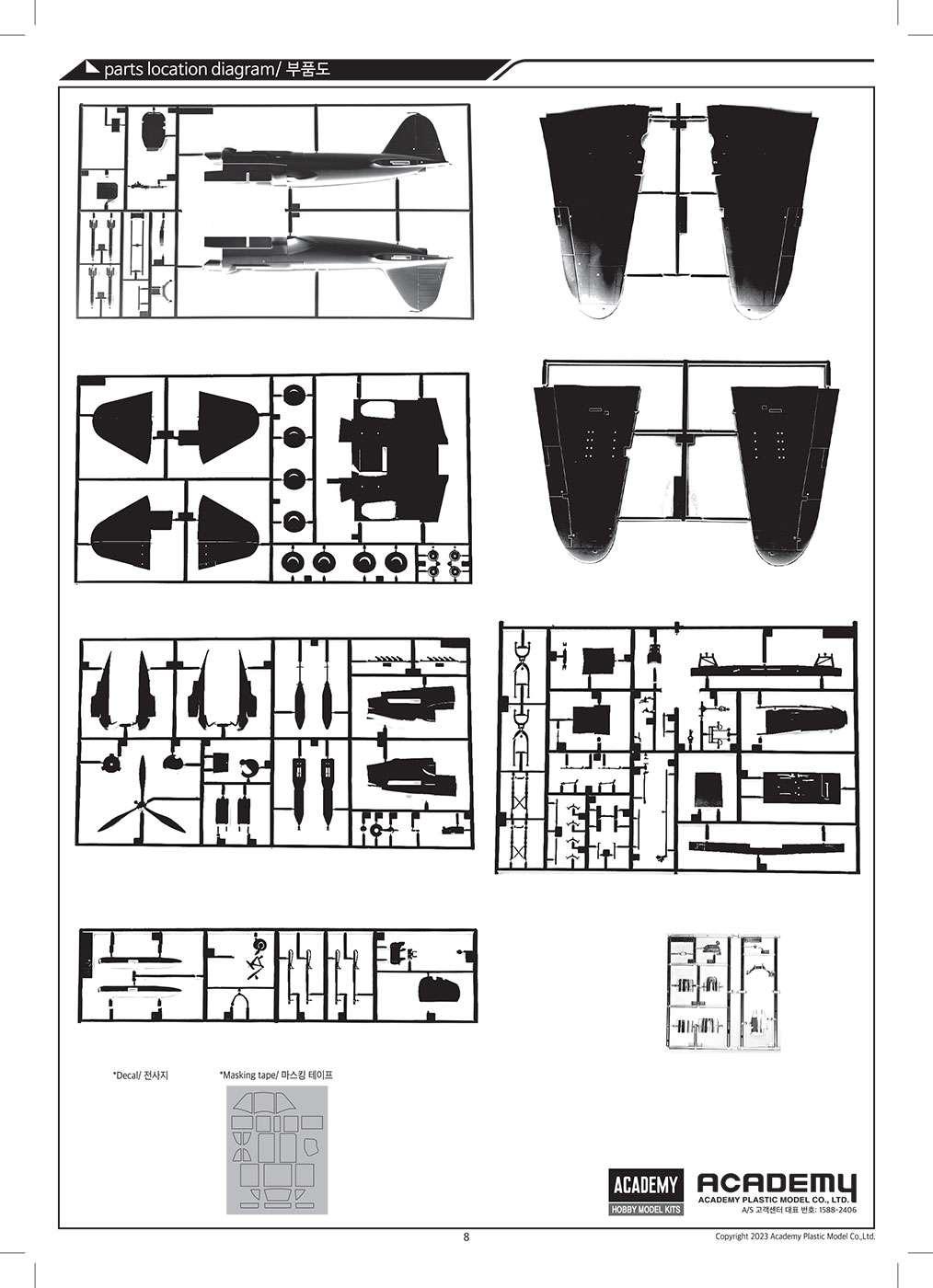 parts location diagram/ 부품도

*Decal/ 전사지

*Masking tape/ 마스킹 테이프

ACADEMY
HOBBY MODEL KITS

ACADEMY
ACADEMY PLASTIC MODEL CO., LTD.
A/S 고객센터 대표 번호: 1588-2406

8

Copyright 2023 Academy Plastic Model Co.,Ltd.